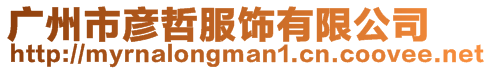 广州市彦哲服饰有限公司
http://myrnalongman1.cn.coovee.net